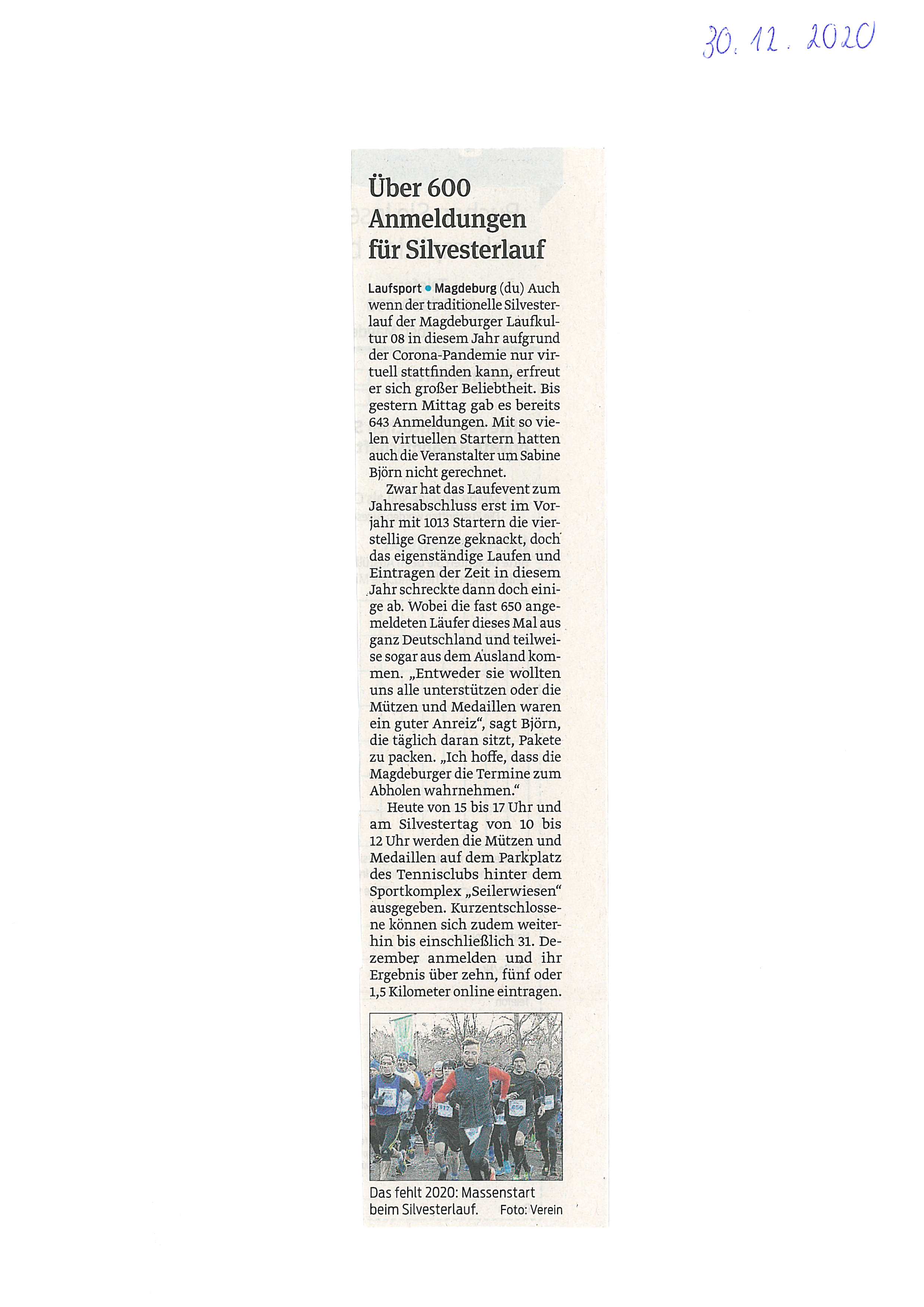 30.12.2020

Über 600 Anmeldungen für Silvesterlauf

Laufsport • Magdeburg (du) Auch wenn der traditionelle Silvesterlauf der Magdeburger Laufkultur 08 in diesem Jahr aufgrund der Corona-Pandemie nur virtuell stattfinden kann, erfreut er sich großer Beliebtheit. Bis gestern Mittag gab es bereits 643 Anmeldungen. Mit so vielen virtuellen Startern hatten auch die Veranstalter um Sabine Björn nicht gerechnet.

Zwar hat das Laufevent zum Jahresabschluss erst im Vorjahr mit 1013 Startern die vierstellige Grenze geknackt, doch das eigenständige Laufen und Eintragen der Zeit in diesem Jahr schreckte dann doch einige ab. Wobei die fast 650 angemeldeten Läufer dieses Mal aus ganz Deutschland und teilweise sogar aus dem Ausland kommen. „Entweder sie wollten uns alle unterstützen oder die Mützen und Medaillen waren ein guter Anreiz“, sagt Björn, die täglich daran sitzt, Pakete zu packen. „Ich hoffe, dass die Magdeburger die Termine zum Abholen wahrnehmen.“

Heute von 15 bis 17 Uhr und am Silvestertag von 10 bis 12 Uhr werden die Mützen und Medaillen auf dem Parkplatz des Tennisclubs hinter dem Sportkomplex „Seilerwiesen“ ausgegeben. Kurzentschlossene können sich zudem weiterhin bis einschließlich 31. Dezember anmelden und ihr Ergebnis über zehn, fünf oder 1,5 Kilometer online eintragen.

Das fehlt 2020: Massenstart beim Silvesterlauf. Foto: Verein